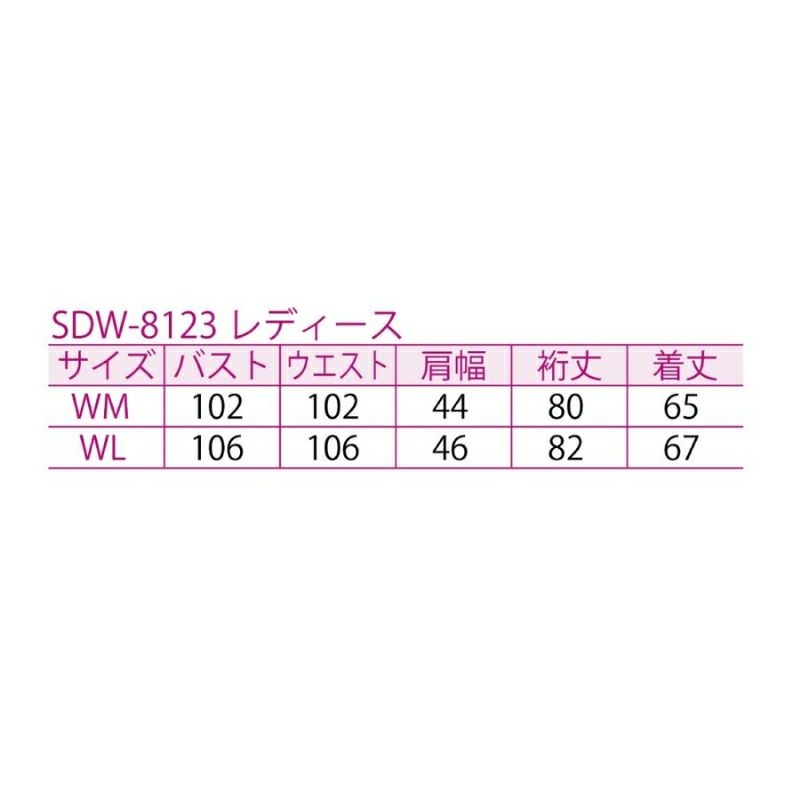 SDW-8123 レディース

| サイズ | バスト | ウエスト | 肩幅 | 裄丈 | 着丈 |
|---|---|---|---|---|---|
| WM | 102 | 102 | 44 | 80 | 65 |
| WL | 106 | 106 | 46 | 82 | 67 |